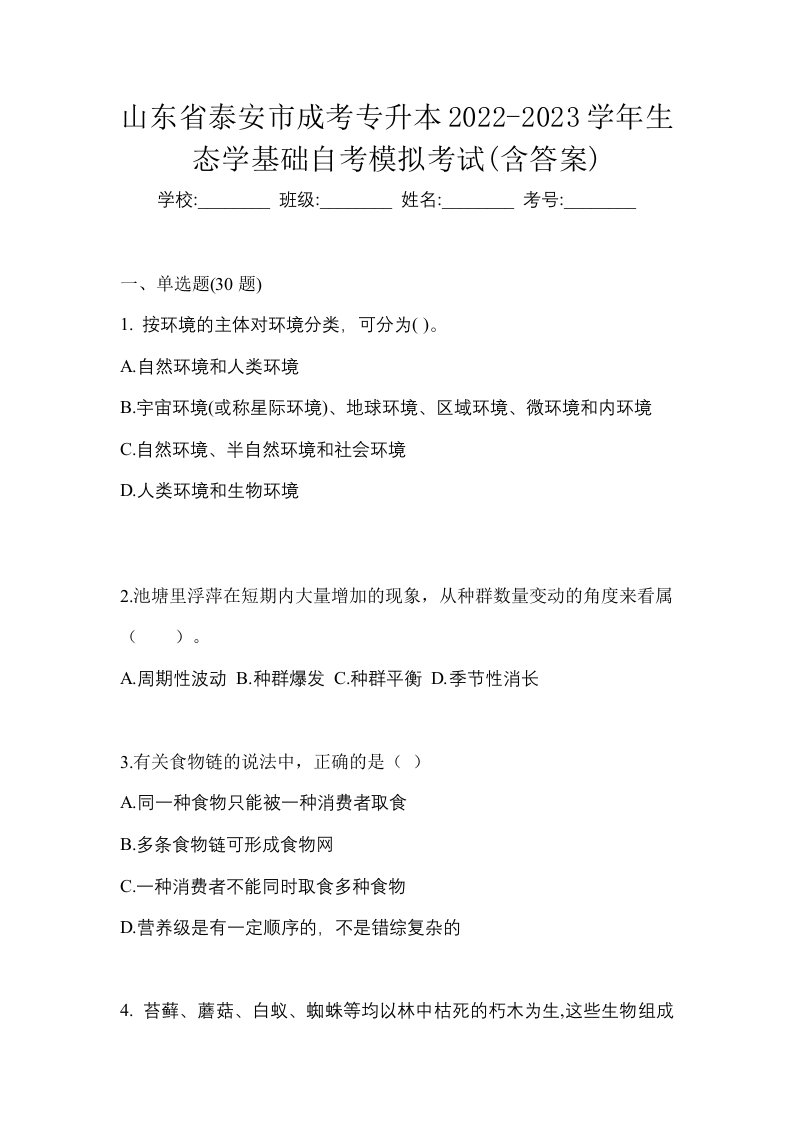 山东省泰安市成考专升本2022-2023学年生态学基础自考模拟考试(含答案)

学校:________ 班级:________ 姓名:________ 考号:________

一、单选题(30 题)

1. 按环境的主体对环境分类，可分为( )。

A.自然环境和人类环境

B.宇宙环境(或称星际环境)、地球环境、区域环境、微环境和内环境

C.自然环境、半自然环境和社会环境

D.人类环境和生物环境

2.池塘里浮萍在短期内大量增加的现象，从种群数量变动的角度来看属（　　）。

A.周期性波动 B.种群爆发 C.种群平衡 D.季节性消长

3.有关食物链的说法中，正确的是（ ）

A.同一种食物只能被一种消费者取食

B.多条食物链可形成食物网

C.一种消费者不能同时取食多种食物

D.营养级是有一定顺序的，不是错综复杂的

4. 苔藓、蘑菇、白蚁、蜘蛛等均以林中枯死的朽木为生,这些生物组成